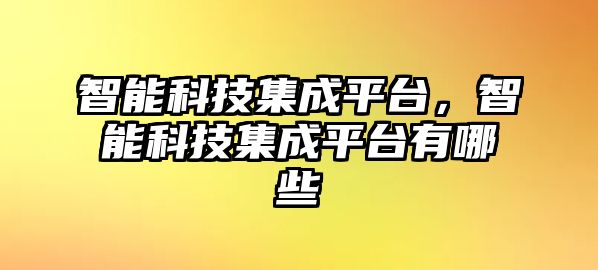 智能科技集成平台，智能科技集成平台有哪些